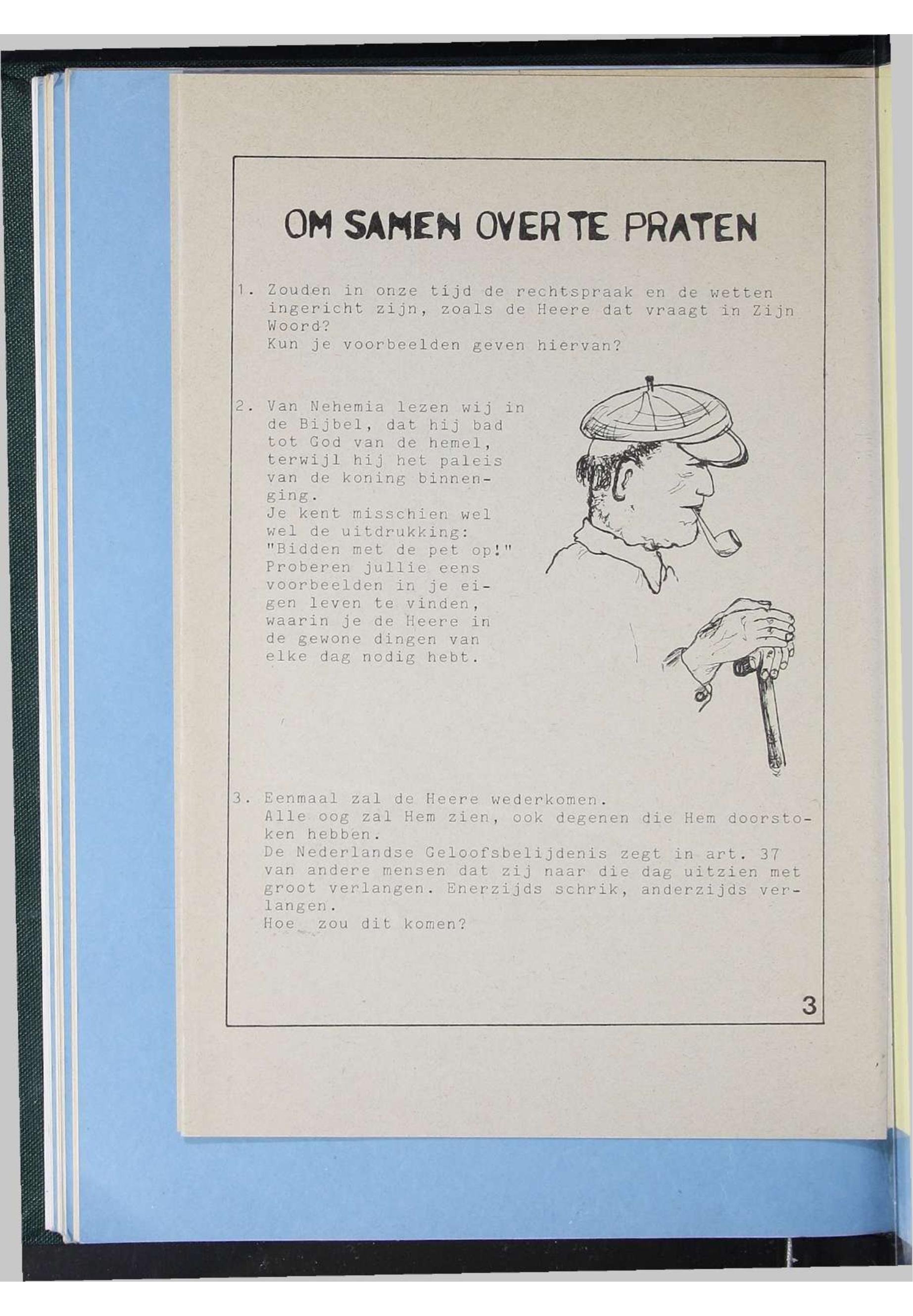 OM SAMEN OVER TE PRATEN

1. Zouden in onze tijd de rechtspraak en de wetten ingericht zijn, zoals de Heere dat vraagt in Zijn Woord?
Kun je voorbeelden geven hiervan?

2. Van Nehemia lezen wij in de Bijbel, dat hij bad tot God van de hemel, terwijl hij het paleis van de koning binnenging.
Je kent misschien wel wel de uitdrukking: "Bidden met de pet op!"
Proberen jullie eens voorbeelden in je eigen leven te vinden, waarin je de Heere in de gewone dingen van elke dag nodig hebt.

3. Eenmaal zal de Heere wederkomen.
Alle oog zal Hem zien, ook degenen die Hem doorstoken hebben.
De Nederlandse Geloofsbelijdenis zegt in art. 37 van andere mensen dat zij naar die dag uitzien met groot verlangen. Enerzijds schrik, anderzijds verlangen.
Hoe zou dit komen?

3